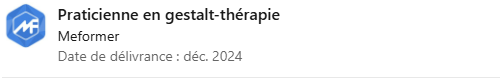 MF

Praticienne en gestalt-thérapie

Meformer

Date de délivrance : déc. 2024